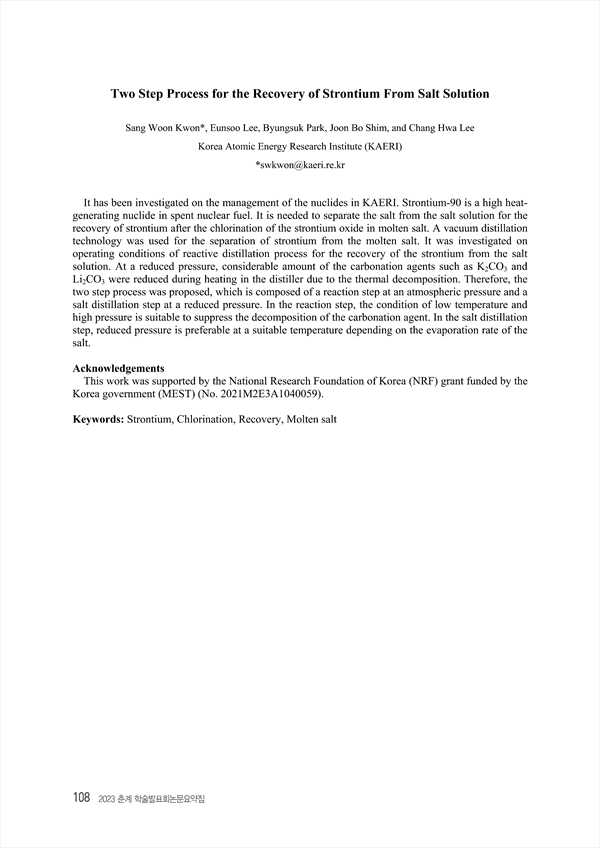 Two Step Process for the Recovery of Strontium From Salt Solution

Sang Woon Kwon*, Eunsoo Lee, Byungsuk Park, Joon Bo Shim, and Chang Hwa Lee

Korea Atomic Energy Research Institute (KAERI)

*swkwon@kaeri.re.kr

It has been investigated on the management of the nuclides in KAERI. Strontium-90 is a high heat-generating nuclide in spent nuclear fuel. It is needed to separate the salt from the salt solution for the recovery of strontium after the chlorination of the strontium oxide in molten salt. A vacuum distillation technology was used for the separation of strontium from the molten salt. It was investigated on operating conditions of reactive distillation process for the recovery of the strontium from the salt solution. At a reduced pressure, considerable amount of the carbonation agents such as $K_2CO_3$ and $Li_2CO_3$ were reduced during heating in the distiller due to the thermal decomposition. Therefore, the two step process was proposed, which is composed of a reaction step at an atmospheric pressure and a salt distillation step at a reduced pressure. In the reaction step, the condition of low temperature and high pressure is suitable to suppress the decomposition of the carbonation agent. In the salt distillation step, reduced pressure is preferable at a suitable temperature depending on the evaporation rate of the salt.

Acknowledgements
This work was supported by the National Research Foundation of Korea (NRF) grant funded by the Korea government (MEST) (No. 2021M2E3A1040059).

Keywords: Strontium, Chlorination, Recovery, Molten salt

108 2023 춘계 학술발표회논문요약집